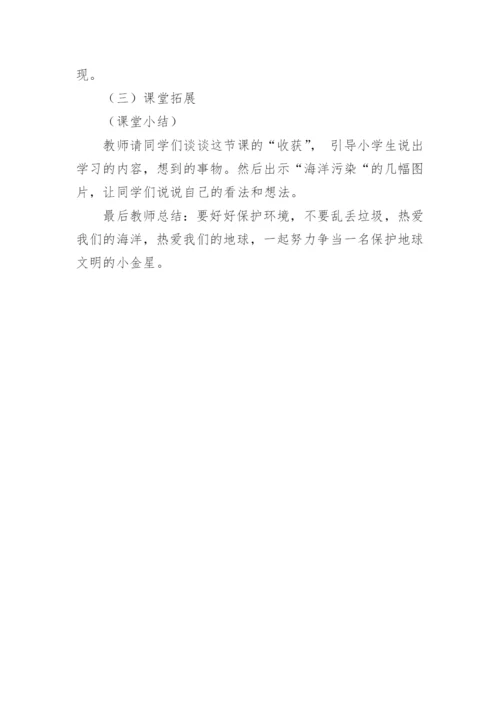 现。

（三）课堂拓展

（课堂小结）

教师请同学们谈谈这节课的“收获”，引导小学生说出学习的内容，想到的事物。然后出示“海洋污染“的几幅图片，让同学们说说自己的看法和想法。

最后教师总结：要好好保护环境，不要乱丢垃圾，热爱我们的海洋，热爱我们的地球，一起努力争当一名保护地球文明的小金星。